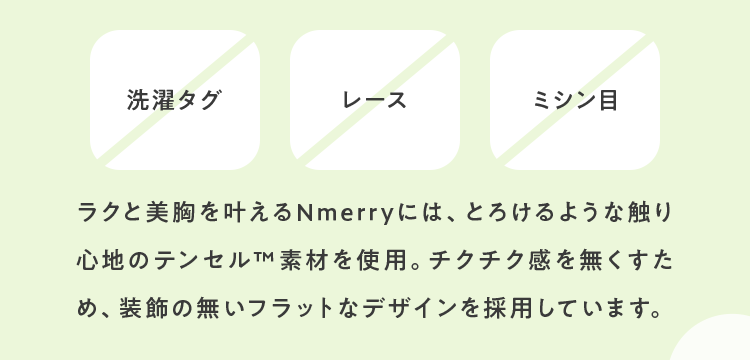 洗濯タグ

レース

ミシン目

ラクと美胸を叶えるNmerryには、とろけるような触り心地のテンセル™素材を使用。チクチク感を無くすため、装飾の無いフラットなデザインを採用しています。